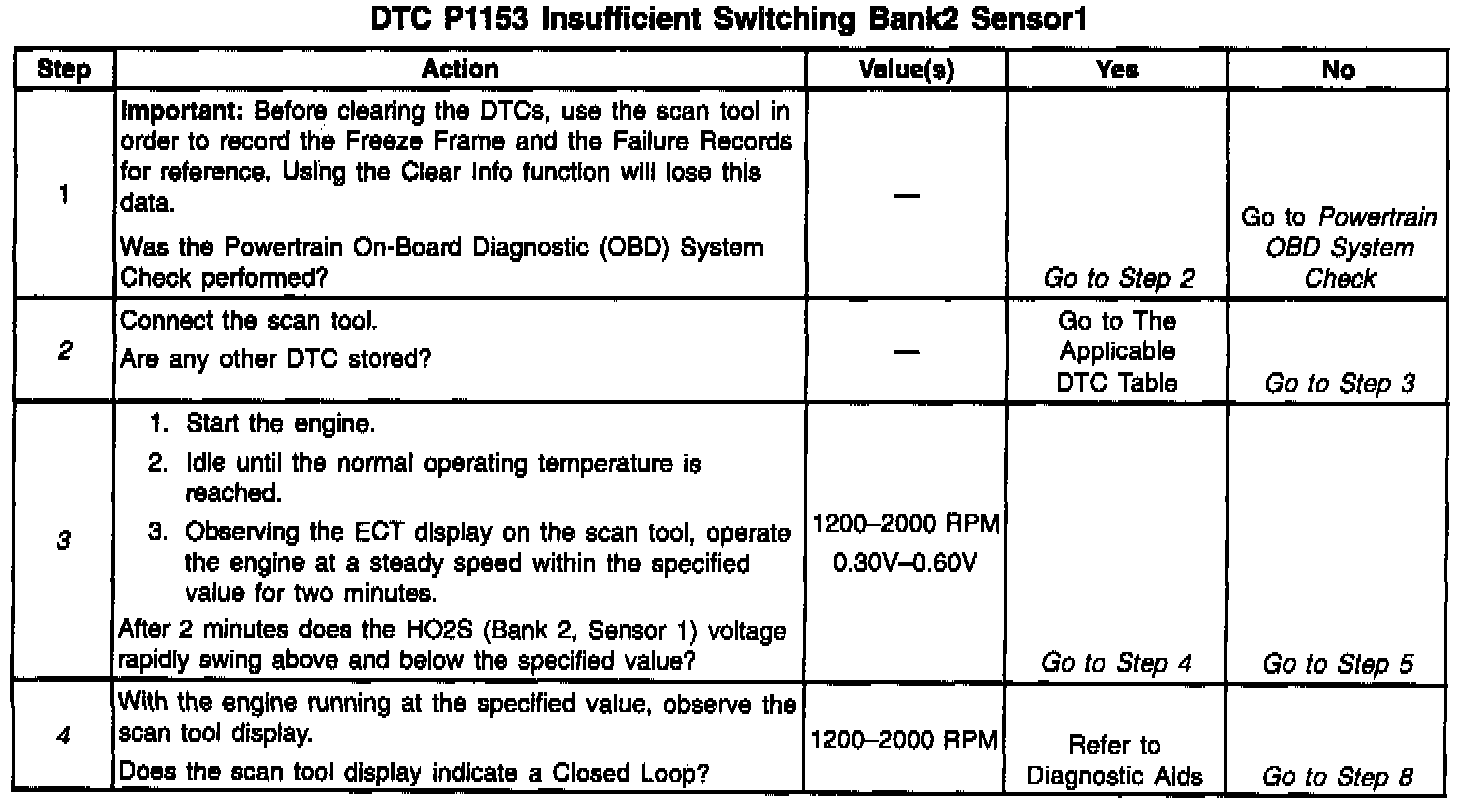 DTC P1153 Insufficient Switching Bank2 Sensor1

| Step | Action | Value(s) | Yes | No |
|---|---|---|---|---|
| 1 | Important: Before clearing the DTCs, use the scan tool in order to record the Freeze Frame and the Failure Records for reference. Using the Clear Info function will lose this data. Was the Powertrain On-Board Diagnostic (OBD) System Check performed? | — | Go to Step 2 | Go to Powertrain OBD System Check |
| 2 | Connect the scan tool. Are any other DTC stored? | — | Go to The Applicable DTC Table | Go to Step 3 |
| 3 | 1. Start the engine. 2. Idle until the normal operating temperature is reached. 3. Observing the ECT display on the scan tool, operate the engine at a steady speed within the specified value for two minutes. After 2 minutes does the HO2S (Bank 2, Sensor 1) voltage rapidly swing above and below the specified value? | 1200–2000 RPM 0.30V–0.60V | Go to Step 4 | Go to Step 5 |
| 4 | With the engine running at the specified value, observe the scan tool display. Does the scan tool display indicate a Closed Loop? | 1200–2000 RPM | Refer to Diagnostic Aids | Go to Step 8 |